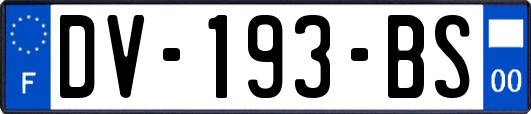 F
DV-193-BS
00